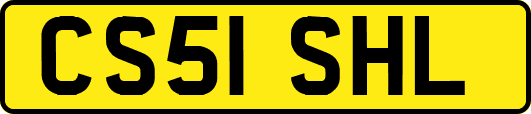 CS51 SHL